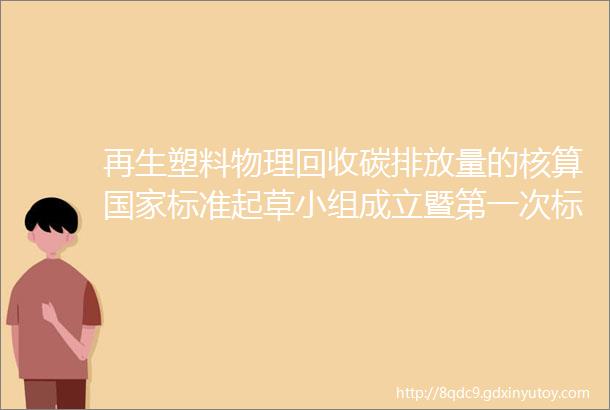 再生塑料物理回收碳排放量的核算国家标准起草小组成立暨第一次标

http://8qdc9.gdxinyutoy.com